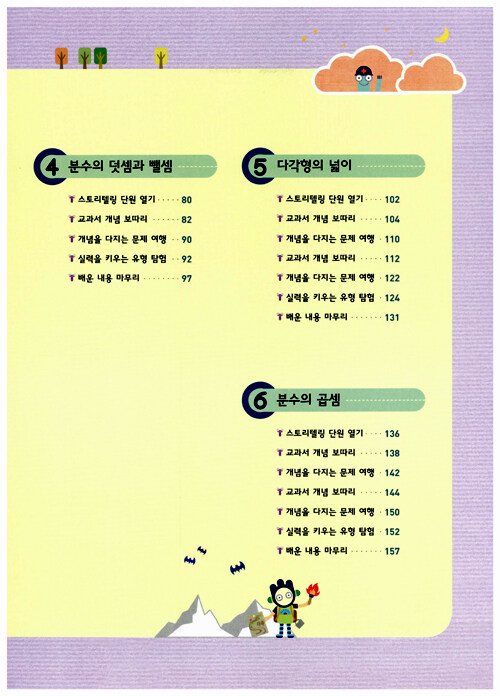 4 분수의 덧셈과 뺄셈

스토리텔링 단원 열기 80
교과서 개념 보따리 82
개념을 다지는 문제 여행 90
실력을 키우는 유형 탐험 92
배운 내용 마무리 97

5 다각형의 넓이

스토리텔링 단원 열기 102
교과서 개념 보따리 104
개념을 다지는 문제 여행 110
교과서 개념 보따리 112
개념을 다지는 문제 여행 122
실력을 키우는 유형 탐험 124
배운 내용 마무리 131

6 분수의 곱셈

스토리텔링 단원 열기 136
교과서 개념 보따리 138
개념을 다지는 문제 여행 142
교과서 개념 보따리 144
개념을 다지는 문제 여행 150
실력을 키우는 유형 탐험 152
배운 내용 마무리 157